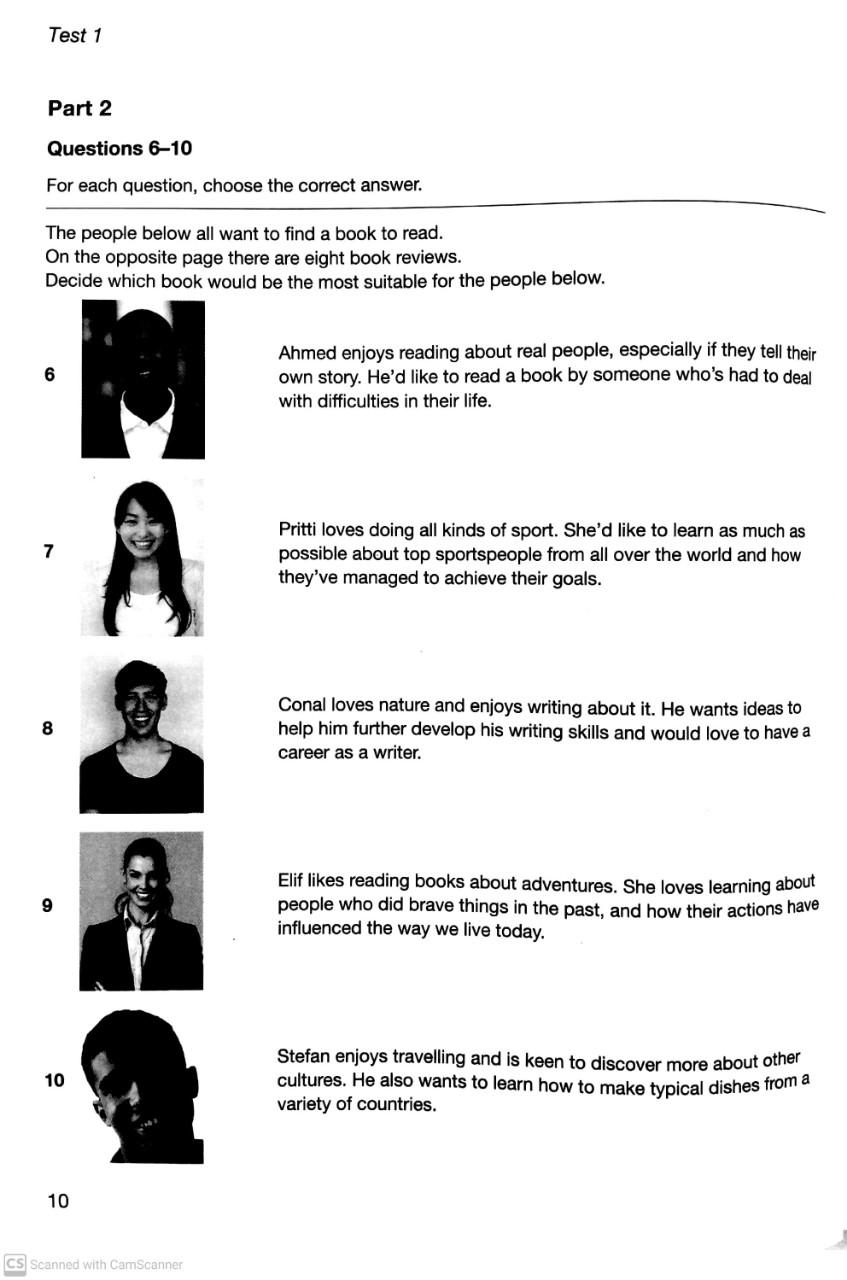 Test 1

Part 2

Questions 6–10

For each question, choose the correct answer.

The people below all want to find a book to read.
On the opposite page there are eight book reviews.
Decide which book would be the most suitable for the people below.

6

Ahmed enjoys reading about real people, especially if they tell their own story. He'd like to read a book by someone who's had to deal with difficulties in their life.

7

Pritti loves doing all kinds of sport. She'd like to learn as much as possible about top sportspeople from all over the world and how they've managed to achieve their goals.

8

Conal loves nature and enjoys writing about it. He wants ideas to help him further develop his writing skills and would love to have a career as a writer.

9

Elif likes reading books about adventures. She loves learning about people who did brave things in the past, and how their actions have influenced the way we live today.

10

Stefan enjoys travelling and is keen to discover more about other cultures. He also wants to learn how to make typical dishes from a variety of countries.

10

CS Scanned with CamScanner